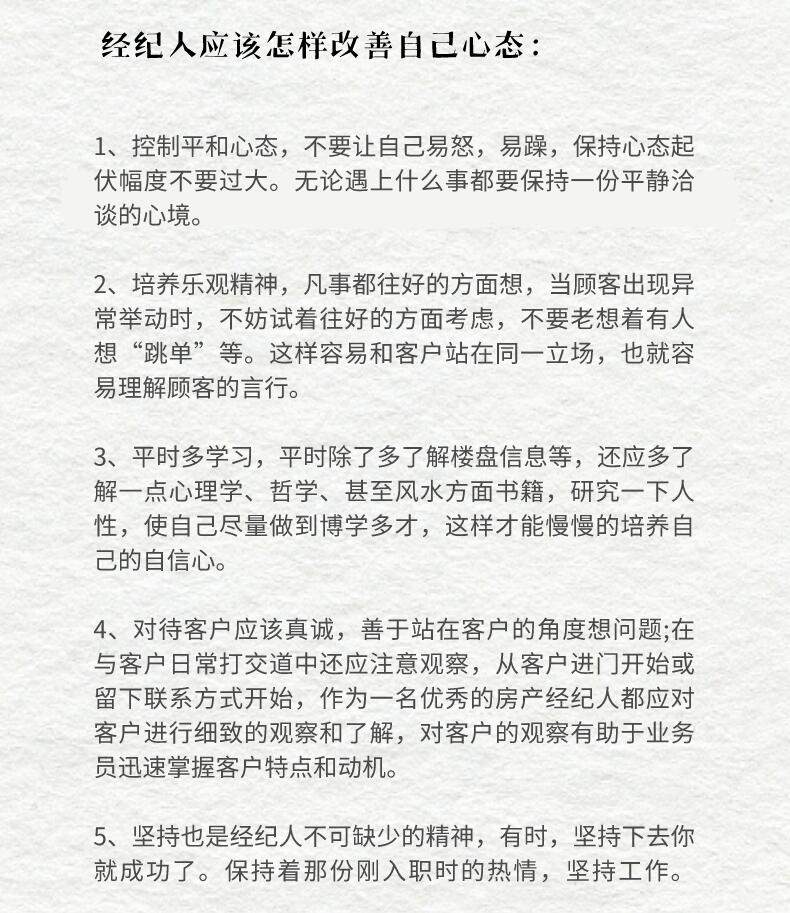 经纪人应该怎样改善自己心态：

1、控制平和心态，不要让自己易怒，易躁，保持心态起伏幅度不要过大。无论遇上什么事都要保持一份平静洽谈的心境。

2、培养乐观精神，凡事都往好的方面想，当顾客出现异常举动时，不妨试着往好的方面考虑，不要老想着有人想“跳单”等。这样容易和客户站在同一立场，也就容易理解顾客的言行。

3、平时多学习，平时除了多了解楼盘信息等，还应多了解一点心理学、哲学、甚至风水方面书籍，研究一下人性，使自己尽量做到博学多才，这样才能慢慢的培养自己的自信心。

4、对待客户应该真诚，善于站在客户的角度想问题;在与客户日常打交道中还应注意观察，从客户进门开始或留下联系方式开始，作为一名优秀的房产经纪人都应对客户进行细致的观察和了解，对客户的观察有助于业务员迅速掌握客户特点和动机。

5、坚持也是经纪人不可缺少的精神，有时，坚持下去你就成功了。保持着那份刚入职时的热情，坚持工作。